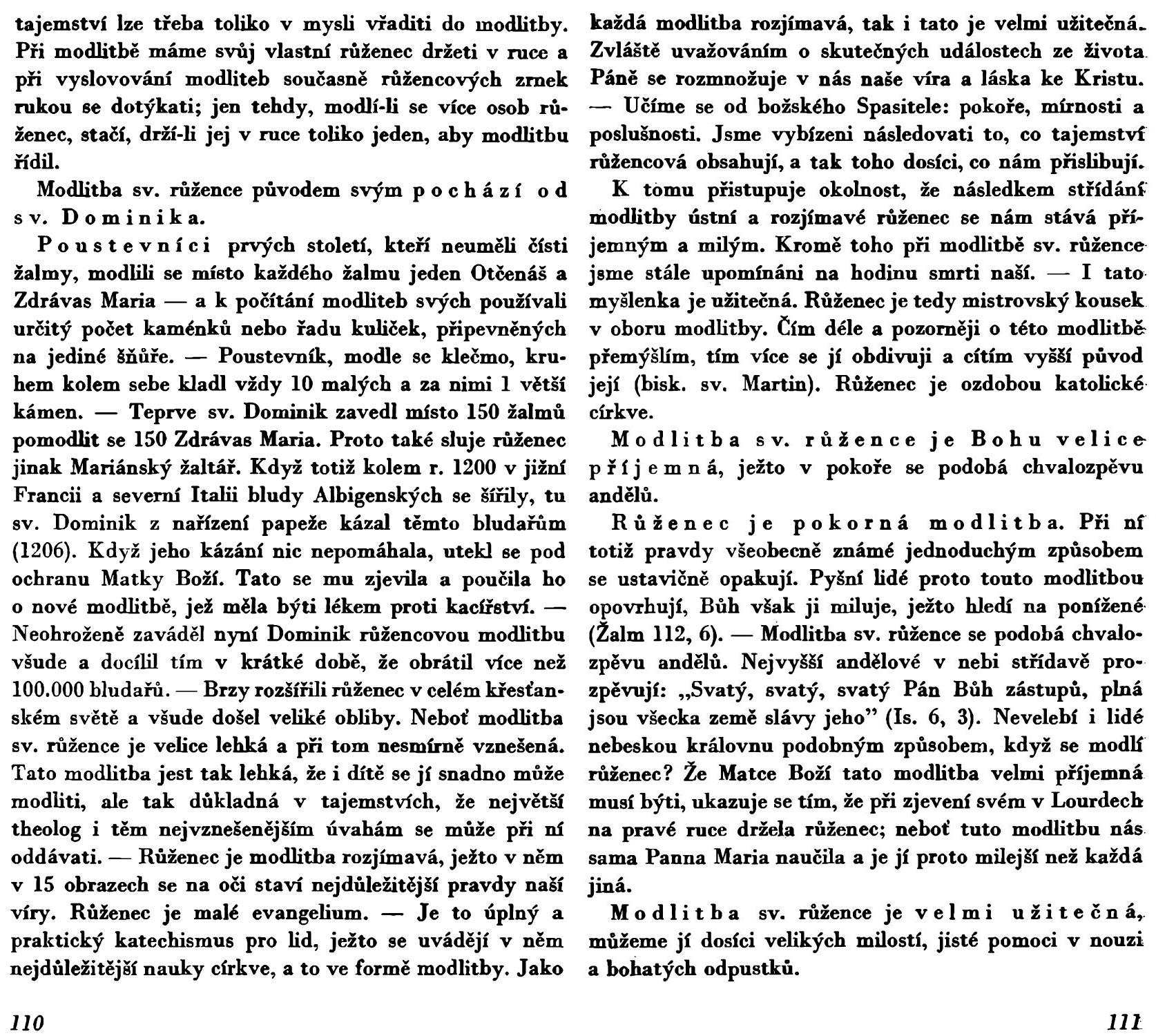 tajemství lze třeba toliko v mysli vřaditi do modlitby. Při modlitbě máme svůj vlastní růženec držeti v ruce a při vyslovování modliteb současně růžencových zrnek rukou se dotýkati; jen tehdy, modlí-li se více osob růženec, stačí, drží-li jej v ruce toliko jeden, aby modlitbu řídil.

Modlitba sv. růžence původem svým pochází od sv. Dominika.

Poustevníci prvých století, kteří neuměli čísti žalmy, modlili se místo každého žalmu jeden Otčenáš a Zdrávas Maria — a k počítání modliteb svých používali určitý počet kaménků nebo řadu kuliček, připevněných na jediné šňůře. — Poustevník, modle se klečmo, kruhem kolem sebe kladl vždy 10 malých a za nimi 1 větší kámen. — Teprve sv. Dominik zavedl místo 150 žalmů pomodlit se 150 Zdrávas Maria. Proto také sluje růženec jinak Mariánský žaltář. Když totiž kolem r. 1200 v jižní Francii a severní Italii bludy Albigenských se šířily, tu sv. Dominik z nařízení papeže kázal těmto bludařům (1206). Když jeho kázání nic nepomáhala, utekl se pod ochranu Matky Boží. Tato se mu zjevila a poučila ho o nové modlitbě, jež měla býti lékem proti kacířství. — Neohroženě zaváděl nyní Dominik růžencovou modlitbu všude a docílil tím v krátké době, že obrátil více než 100.000 bludařů. — Brzy rozšířili růženec v celém křesťanském světě a všude došel veliké obliby. Neboť modlitba sv. růžence je velice lehká a při tom nesmírně vznešená. Tato modlitba jest tak lehká, že i dítě se jí snadno může modliti, ale tak důkladná v tajemstvích, že největší theolog i těm nejvznešenějším úvahám se může při ní oddávati. — Růženec je modlitba rozjímavá, ježto v něm v 15 obrazech se na oči staví nejdůležitější pravdy naší víry. Růženec je malé evangelium. — Je to úplný a praktický katechismus pro lid, ježto se uvádějí v něm nejdůležitější nauky církve, a to ve formě modlitby. Jako

110

každá modlitba rozjímavá, tak i tato je velmi užitečná. Zvláště uvažováním o skutečných událostech ze života Páně se rozmnožuje v nás naše víra a láska ke Kristu. — Učíme se od božského Spasitele: pokoře, mírnosti a poslušnosti. Jsme vybízeni následovati to, co tajemství růžencová obsahují, a tak toho dosíci, co nám přislibují.

K tomu přistupuje okolnost, že následkem střídání modlitby ústní a rozjímavé růženec se nám stává příjemným a milým. Kromě toho při modlitbě sv. růžence jsme stále upomínáni na hodinu smrti naší. — I tato myšlenka je užitečná. Růženec je tedy mistrovský kousek v oboru modlitby. Čím déle a pozorněji o této modlitbě přemýšlím, tím více se jí obdivuji a cítím vyšší původ její (bisk. sv. Martin). Růženec je ozdobou katolické církve.

Modlitba sv. růžence je Bohu velice příjemná, ježto v pokoře se podobá chvalozpěvu andělů.

Růženec je pokorná modlitba. Při ní totiž pravdy všeobecně známé jednoduchým způsobem se ustavičně opakují. Pyšní lidé proto touto modlitbou opovrhují, Bůh však ji miluje, ježto hledí na ponížené (Žalm 112, 6). — Modlitba sv. růžence se podobá chvalozpěvu andělů. Nejvyšší andělové v nebi střídavě prozpěvují: „Svatý, svatý, svatý Pán Bůh zástupů, plná jsou všecka země slávy jeho" (Is. 6, 3). Nevelebí i lidé nebeskou královnu podobným způsobem, když se modlí růženec? Že Matce Boží tato modlitba velmi příjemná musí býti, ukazuje se tím, že při zjevení svém v Lourdech na pravé ruce držela růženec; neboť tuto modlitbu nás sama Panna Maria naučila a je jí proto milejší než každá jiná.

Modlitba sv. růžence je velmi užitečná, můžeme jí dosíci velikých milostí, jisté pomoci v nouzi a bohatých odpustků.

111